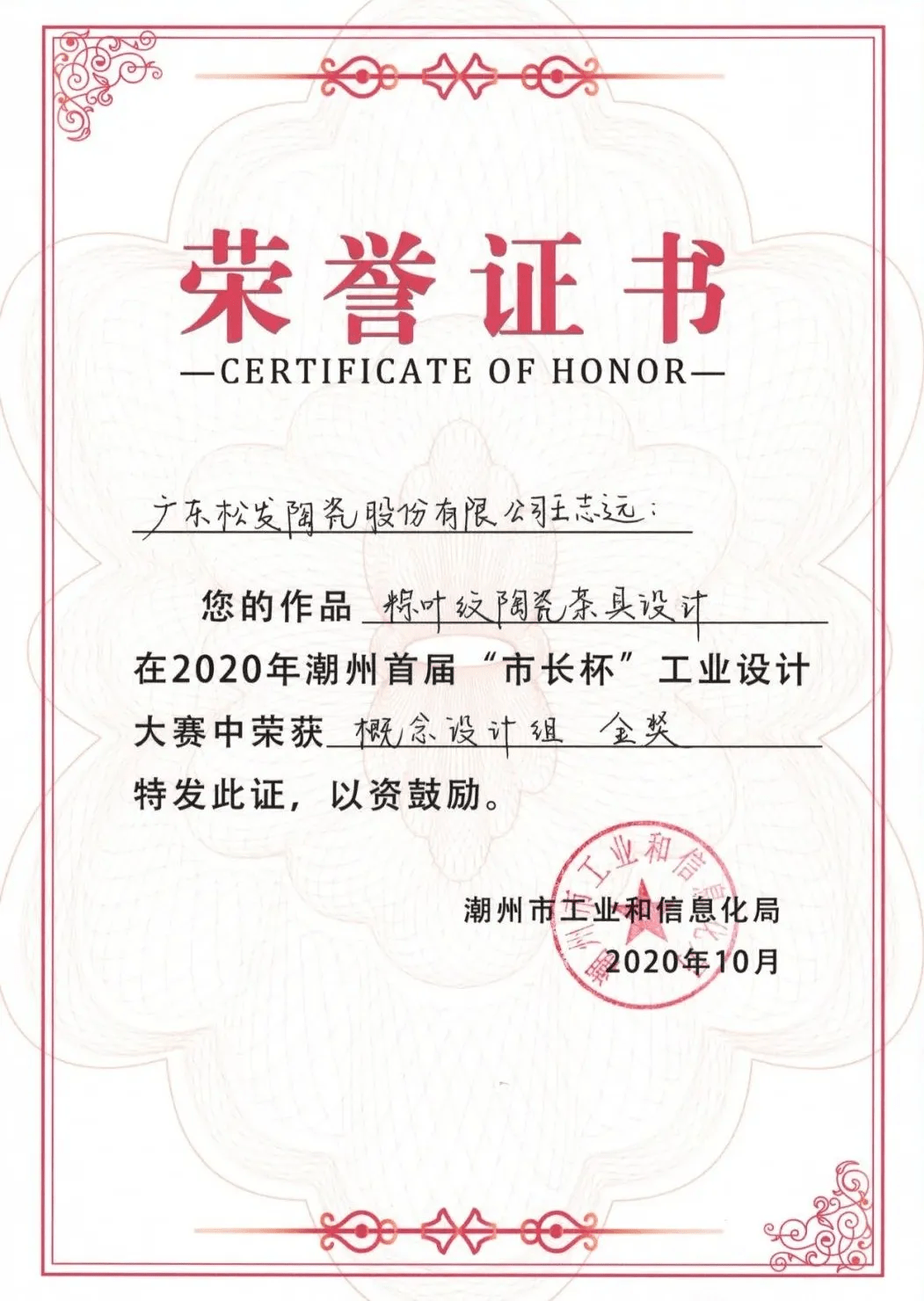 荣誉证书
—CERTIFICATE OF HONOR—

广东松发陶瓷股份有限公司王志远：

您的作品 粽叶纹陶瓷茶具设计 在2020年潮州首届“市长杯”工业设计大赛中荣获 概念设计组 金奖 特发此证，以资鼓励。

潮州市工业和信息化局
2020年10月

潮州市工业和信息化局